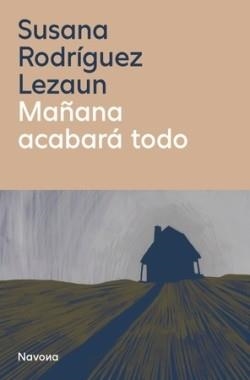 Susana Rodríguez Lezaun
Mañana acabará todo

Navona